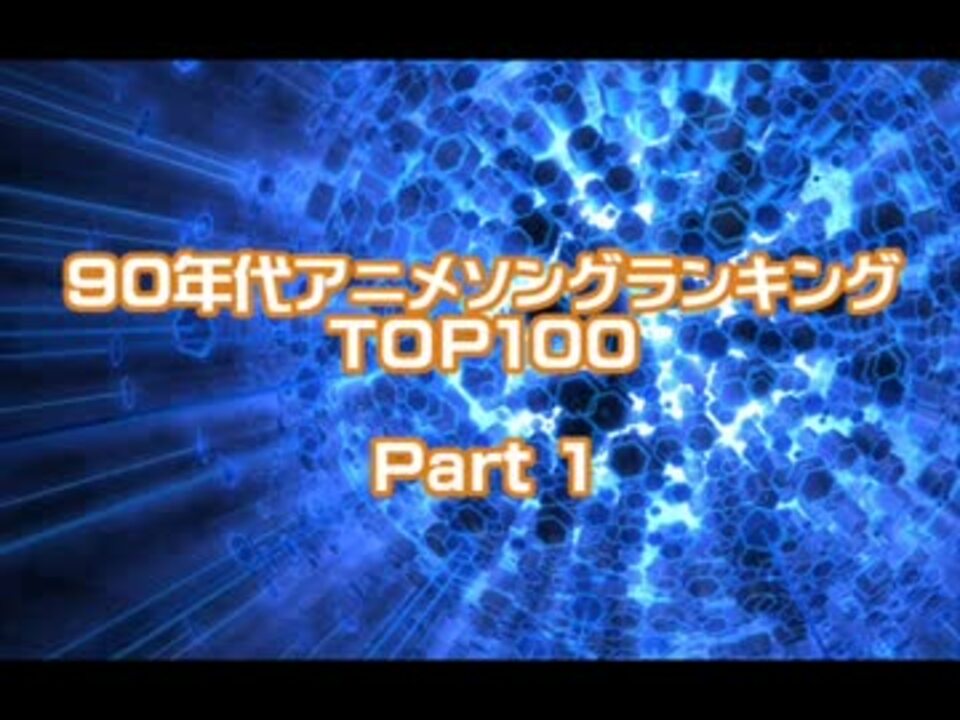 90年代アニメソングランキング
TOP100

Part 1